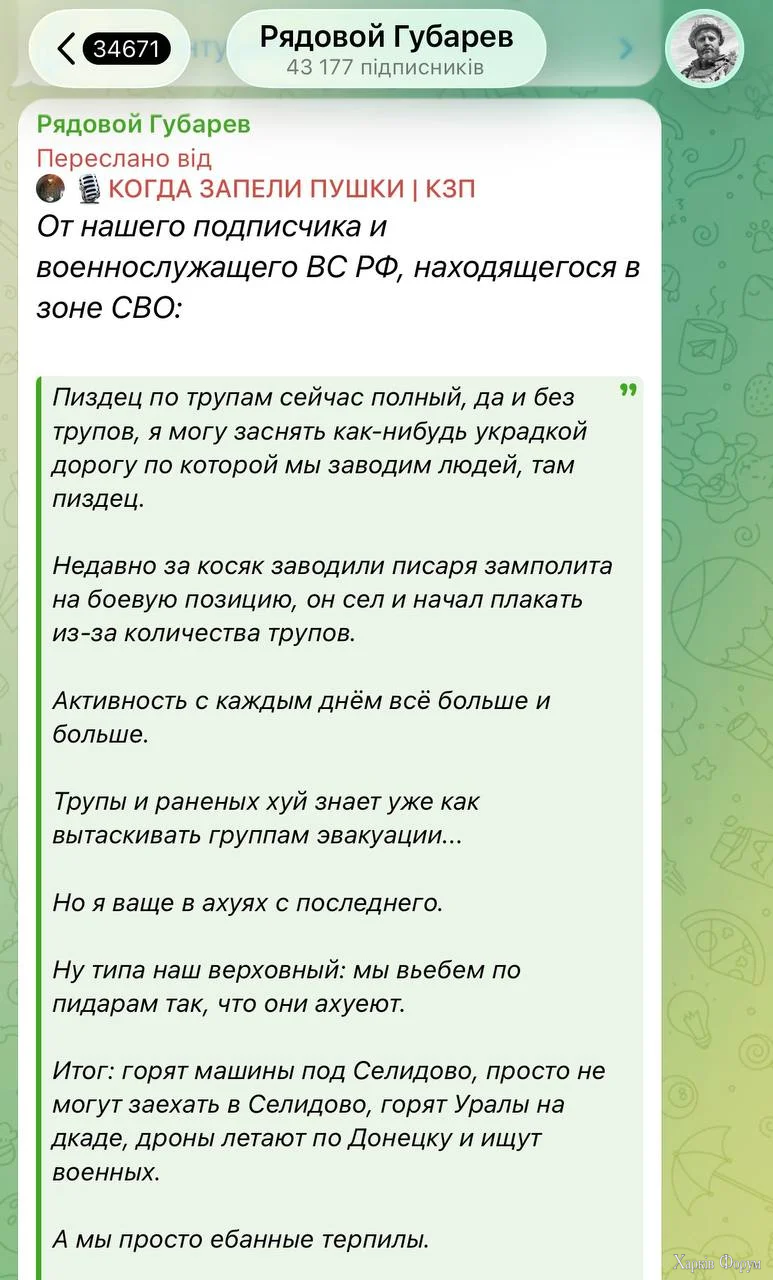 34671
Рядовой Губарев
43 177 підписників

Рядовой Губарев
Переслано від
КОГДА ЗАПЕЛИ ПУШКИ | КЗП
От нашего подписчика и военнослужащего ВС РФ, находящегося в зоне СВО:

Пиздец по трупам сейчас полный, да и без трупов, я могу заснять как-нибудь украдкой дорогу по которой мы заводим людей, там пиздец.

Недавно за косяк заводили писаря замполита на боевую позицию, он сел и начал плакать из-за количества трупов.

Активность с каждым днём всё больше и больше.

Трупы и раненых хуй знает уже как вытаскивать группам эвакуации...

Но я ваще в ахуях с последнего.

Ну типа наш верховный: мы вьебем по пидарам так, что они ахуеют.

Итог: горят машины под Селидово, просто не могут заехать в Селидово, горят Уралы на дкаде, дроны летают по Донецку и ищут военных.

А мы просто ебанные терпилы.

Харків Форум